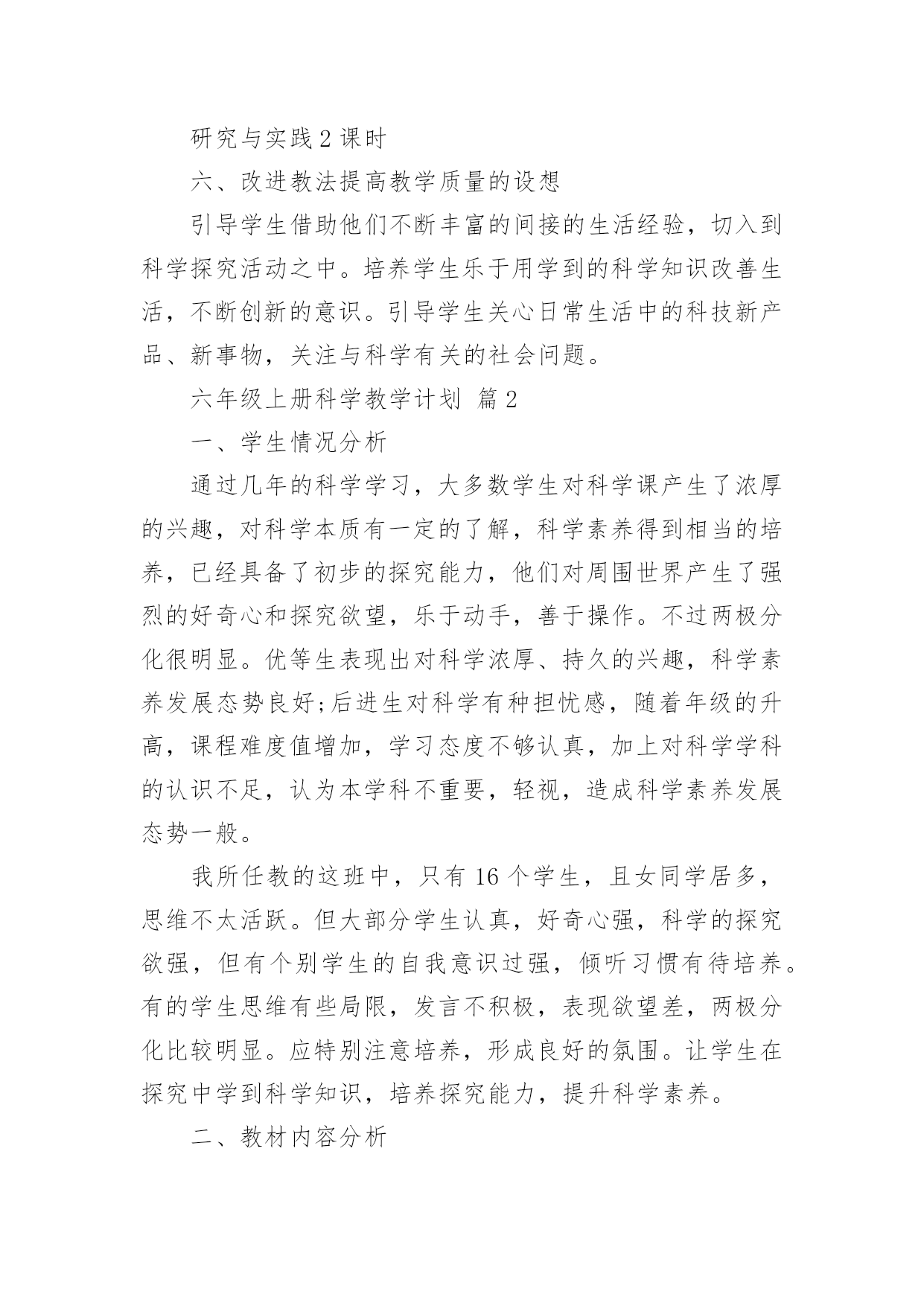 研究与实践 2 课时

六、改进教法提高教学质量的设想

引导学生借助他们不断丰富的间接的生活经验，切入到科学探究活动之中。培养学生乐于用学到的科学知识改善生活，不断创新的意识。引导学生关心日常生活中的科技新产品、新事物，关注与科学有关的社会问题。

六年级上册科学教学计划 篇 2

一、学生情况分析

通过几年的科学学习，大多数学生对科学课产生了浓厚的兴趣，对科学本质有一定的了解，科学素养得到相当的培养，已经具备了初步的探究能力，他们对周围世界产生了强烈的好奇心和探究欲望，乐于动手，善于操作。不过两极分化很明显。优等生表现出对科学浓厚、持久的兴趣，科学素养发展态势良好;后进生对科学有种担忧感，随着年级的升高，课程难度值增加，学习态度不够认真，加上对科学学科的认识不足，认为本学科不重要，轻视，造成科学素养发展态势一般。

我所任教的这班中，只有 16 个学生，且女同学居多，思维不太活跃。但大部分学生认真，好奇心强，科学的探究欲强，但有个别学生的自我意识过强，倾听习惯有待培养。有的学生思维有些局限，发言不积极，表现欲望差，两极分化比较明显。应特别注意培养，形成良好的氛围。让学生在探究中学到科学知识，培养探究能力，提升科学素养。

二、教材内容分析